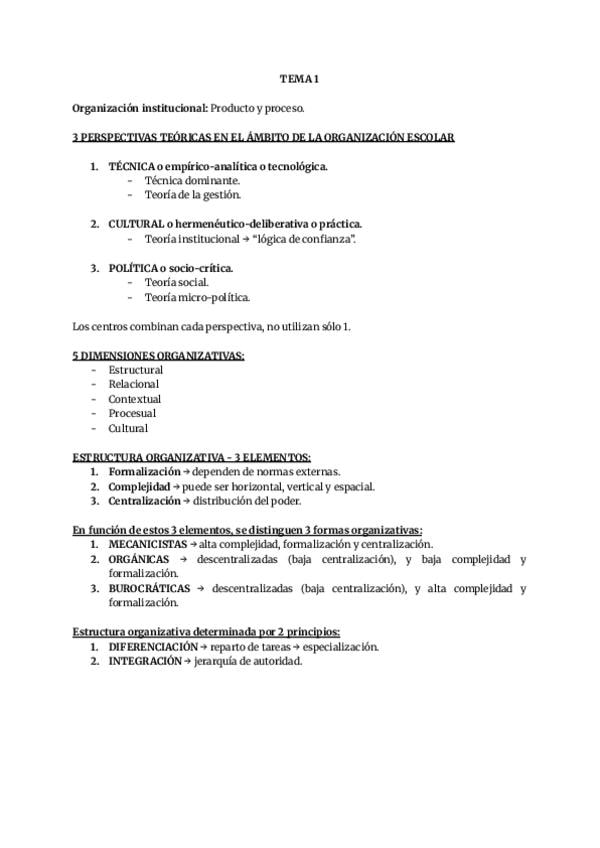 TEMA 1

Organización institucional: Producto y proceso.

3 PERSPECTIVAS TEÓRICAS EN EL ÁMBITO DE LA ORGANIZACIÓN ESCOLAR

1. TÉCNICA o empírico-analítica o tecnológica.
- Técnica dominante.
- Teoría de la gestión.

2. CULTURAL o hermenéutico-deliberativa o práctica.
- Teoría institucional → "lógica de confianza".

3. POLÍTICA o socio-crítica.
- Teoría social.
- Teoría micro-política.

Los centros combinan cada perspectiva, no utilizan sólo 1.

5 DIMENSIONES ORGANIZATIVAS:
- Estructural
- Relacional
- Contextual
- Procesual
- Cultural

ESTRUCTURA ORGANIZATIVA - 3 ELEMENTOS:
1. Formalización → dependen de normas externas.
2. Complejidad → puede ser horizontal, vertical y espacial.
3. Centralización → distribución del poder.

En función de estos 3 elementos, se distinguen 3 formas organizativas:
1. MECANICISTAS → alta complejidad, formalización y centralización.
2. ORGÁNICAS → descentralizadas (baja centralización), y baja complejidad y formalización.
3. BUROCRÁTICAS → descentralizadas (baja centralización), y alta complejidad y formalización.

Estructura organizativa determinada por 2 principios:
1. DIFERENCIACIÓN → reparto de tareas → especialización.
2. INTEGRACIÓN → jerarquía de autoridad.